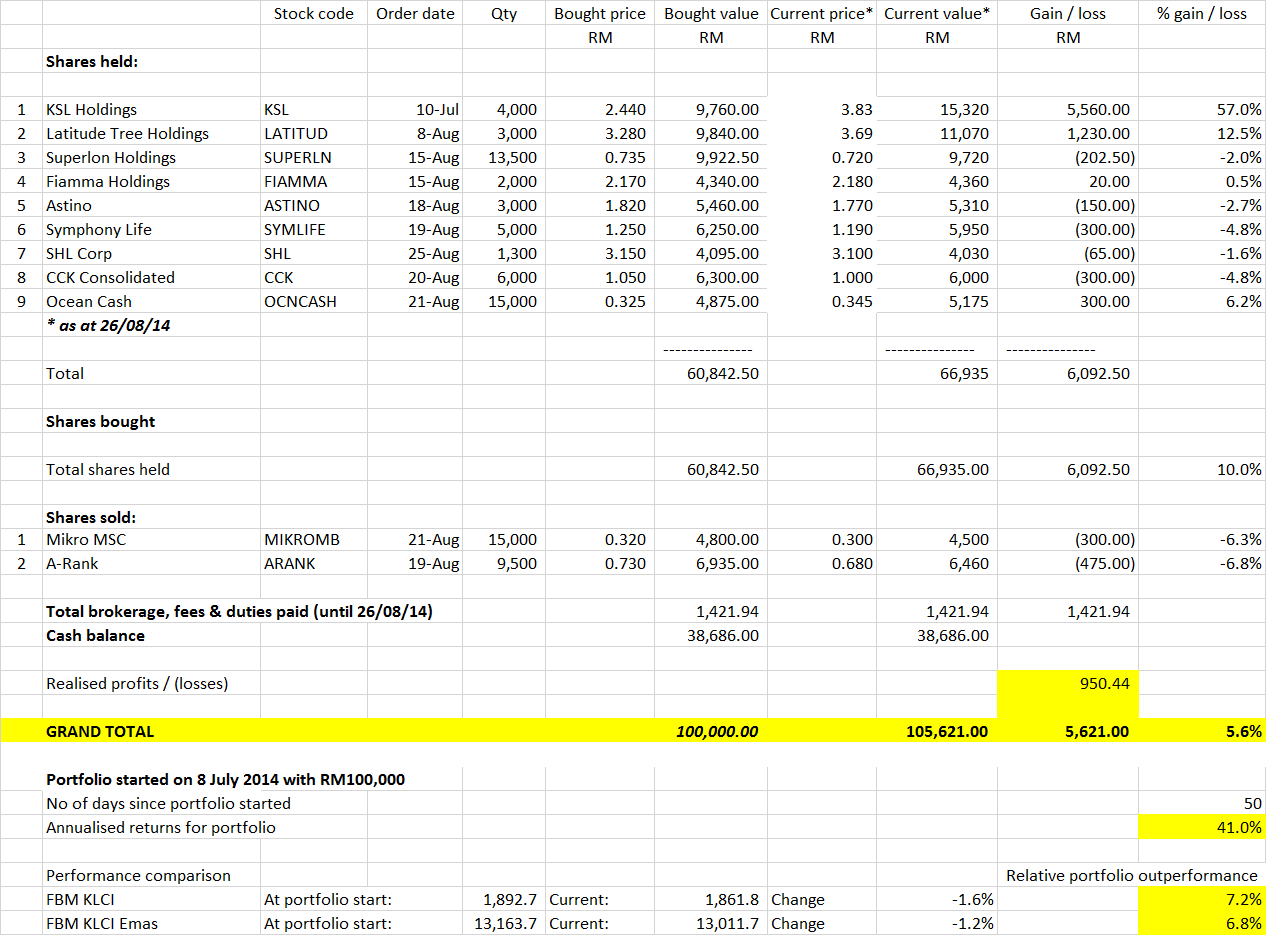 | | | Stock code | Order date | Qty | Bought price | Bought value | Current price* | Current value* | Gain / loss | % gain / loss |
|---|---|---|---|---|---|---|---|---|---|---|
| | | | | | RM | RM | RM | RM | RM | |
| | **Shares held:** | | | | | | | | | |
| 1 | KSL Holdings | KSL | 10-Jul | 4,000 | 2.440 | 9,760.00 | 3.83 | 15,320 | 5,560.00 | 57.0% |
| 2 | Latitude Tree Holdings | LATITUD | 8-Aug | 3,000 | 3.280 | 9,840.00 | 3.69 | 11,070 | 1,230.00 | 12.5% |
| 3 | Superlon Holdings | SUPERLN | 15-Aug | 13,500 | 0.735 | 9,922.50 | 0.720 | 9,720 | (202.50) | -2.0% |
| 4 | Fiamma Holdings | FIAMMA | 15-Aug | 2,000 | 2.170 | 4,340.00 | 2.180 | 4,360 | 20.00 | 0.5% |
| 5 | Astino | ASTINO | 18-Aug | 3,000 | 1.820 | 5,460.00 | 1.770 | 5,310 | (150.00) | -2.7% |
| 6 | Symphony Life | SYMLIFE | 19-Aug | 5,000 | 1.250 | 6,250.00 | 1.190 | 5,950 | (300.00) | -4.8% |
| 7 | SHL Corp | SHL | 25-Aug | 1,300 | 3.150 | 4,095.00 | 3.100 | 4,030 | (65.00) | -1.6% |
| 8 | CCK Consolidated | CCK | 20-Aug | 6,000 | 1.050 | 6,300.00 | 1.000 | 6,000 | (300.00) | -4.8% |
| 9 | Ocean Cash | OCNCASH | 21-Aug | 15,000 | 0.325 | 4,875.00 | 0.345 | 5,175 | 300.00 | 6.2% |
| | ***\* as at 26/08/14*** | | | | | | | | | |
| | | | | | | --------------- | | --------------- | --------------- | |
| | Total | | | | | 60,842.50 | | 66,935 | 6,092.50 | |
| | **Shares bought** | | | | | | | | | |
| | Total shares held | | | | | 60,842.50 | | 66,935.00 | 6,092.50 | 10.0% |
| | **Shares sold:** | | | | | | | | | |
| 1 | Mikro MSC | MIKROMB | 21-Aug | 15,000 | 0.320 | 4,800.00 | 0.300 | 4,500 | (300.00) | -6.3% |
| 2 | A-Rank | ARANK | 19-Aug | 9,500 | 0.730 | 6,935.00 | 0.680 | 6,460 | (475.00) | -6.8% |
| | **Total brokerage, fees & duties paid (until 26/08/14)** | | | | | 1,421.94 | | 1,421.94 | 1,421.94 | |
| | **Cash balance** | | | | | 38,686.00 | | 38,686.00 | | |
| | Realised profits / (losses) | | | | | | | | 950.44 | |
| | **GRAND TOTAL** | | | | | ***100,000.00*** | | **105,621.00** | **5,621.00** | **5.6%** |
| | **Portfolio started on 8 July 2014 with RM100,000** | | | | | | | | | |
| | No of days since portfolio started | | | | | | | | | 50 |
| | Annualised returns for portfolio | | | | | | | | | 41.0% |
| | Performance comparison | | | | | | | | Relative portfolio outperformance | |
| | FBM KLCI | At portfolio start: | | 1,892.7 | Current: | 1,861.8 | Change | -1.6% | | 7.2% |
| | FBM KLCI Emas | At portfolio start: | | 13,163.7 | Current: | 13,011.7 | Change | -1.2% | | 6.8% |